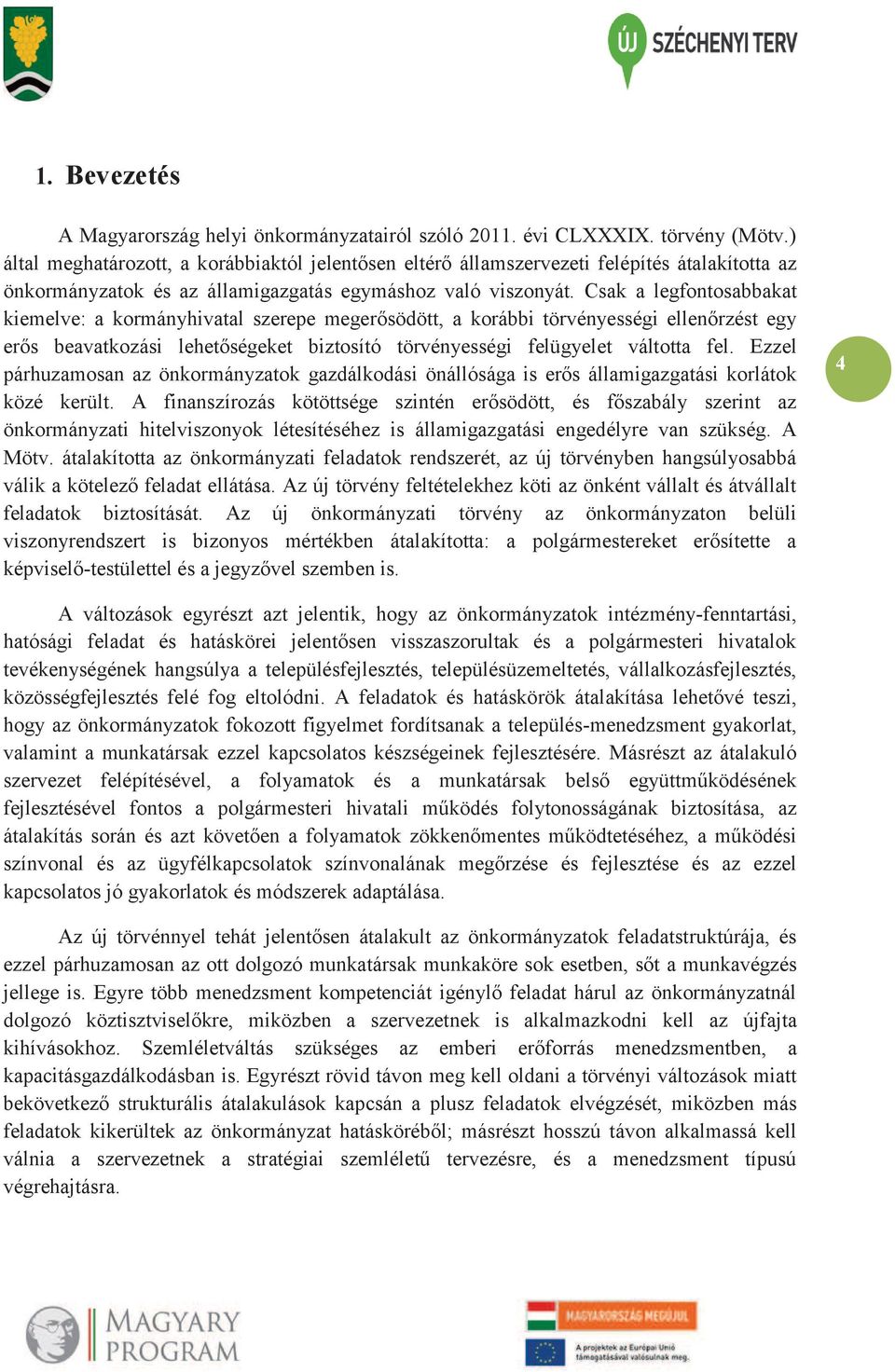 ÚJ SZÉCHENYI TERV

1. Bevezetés

A Magyarország helyi önkormányzatairól szóló 2011. évi CLXXXIX. törvény (Mötv.) által meghatározott, a korábbiaktól jelentősen eltérő államszervezeti felépítés átalakította az önkormányzatok és az államigazgatás egymáshoz való viszonyát. Csak a legfontosabbakat kiemelve: a kormányhivatal szerepe megerősödött, a korábbi törvényességi ellenőrzést egy erős beavatkozási lehetőségeket biztosító törvényességi felügyelet váltotta fel. Ezzel párhuzamosan az önkormányzatok gazdálkodási önállósága is erős államigazgatási korlátok közé került. A finanszírozás kötöttsége szintén erősödött, és főszabály szerint az önkormányzati hitelviszonyok létesítéséhez is államigazgatási engedélyre van szükség. A Mötv. átalakította az önkormányzati feladatok rendszerét, az új törvényben hangsúlyosabbá válik a kötelező feladat ellátása. Az új törvény feltételekhez köti az önként vállalt és átvállalt feladatok biztosítását. Az új önkormányzati törvény az önkormányzaton belüli viszonyrendszert is bizonyos mértékben átalakította: a polgármestereket erősítette a képviselő-testülettel és a jegyzővel szemben is.

4

A változások egyrészt azt jelentik, hogy az önkormányzatok intézmény-fenntartási, hatósági feladat és hatáskörei jelentősen visszaszorultak és a polgármesteri hivatalok tevékenységének hangsúlya a településfejlesztés, településüzemeltetés, vállalkozásfejlesztés, közösségfejlesztés felé fog eltolódni. A feladatok és hatáskörök átalakítása lehetővé teszi, hogy az önkormányzatok fokozott figyelmet fordítsanak a település-menedzsment gyakorlat, valamint a munkatársak ezzel kapcsolatos készségeinek fejlesztésére. Másrészt az átalakuló szervezet felépítésével, a folyamatok és a munkatársak belső együttműködésének fejlesztésével fontos a polgármesteri hivatali működés folytonosságának biztosítása, az átalakítás során és azt követően a folyamatok zökkenőmentes működtetéséhez, a működési színvonal és az ügyfélkapcsolatok színvonalának megőrzése és fejlesztése és az ezzel kapcsolatos jó gyakorlatok és módszerek adaptálása.

Az új törvénnyel tehát jelentősen átalakult az önkormányzatok feladatstruktúrája, és ezzel párhuzamosan az ott dolgozó munkatársak munkaköre sok esetben, sőt a munkavégzés jellege is. Egyre több menedzsment kompetenciát igénylő feladat hárul az önkormányzatnál dolgozó köztisztviselőkre, miközben a szervezetnek is alkalmazkodni kell az újfajta kihívásokhoz. Szemléletváltás szükséges az emberi erőforrás menedzsmentben, a kapacitásgazdálkodásban is. Egyrészt rövid távon meg kell oldani a törvényi változások miatt bekövetkező strukturális átalakulások kapcsán a plusz feladatok elvégzését, miközben más feladatok kikerültek az önkormányzat hatásköréből; másrészt hosszú távon alkalmassá kell válnia a szervezetnek a stratégiai szemléletű tervezésre, és a menedzsment típusú végrehajtásra.

MAGYARY PROGRAM

MAGYARORSZÁG MEGÚJUL
A projektek az Európai Unió támogatásával valósulnak meg.